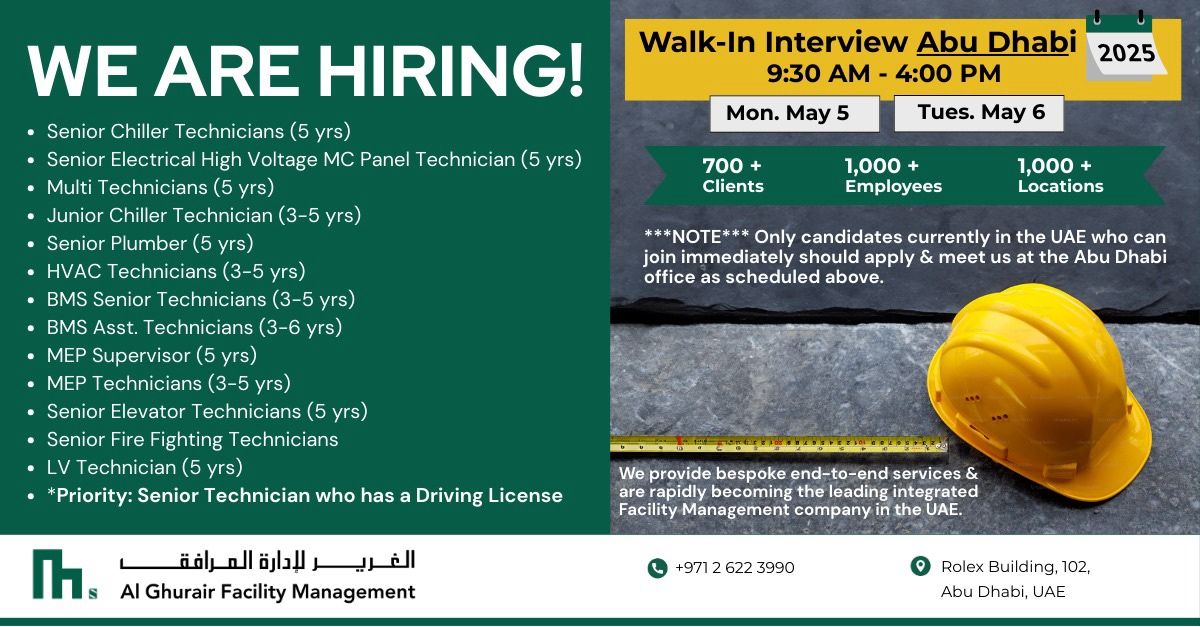 WE ARE HIRING!

• Senior Chiller Technicians (5 yrs)
• Senior Electrical High Voltage MC Panel Technician (5 yrs)
• Multi Technicians (5 yrs)
• Junior Chiller Technician (3-5 yrs)
• Senior Plumber (5 yrs)
• HVAC Technicians (3-5 yrs)
• BMS Senior Technicians (3-5 yrs)
• BMS Asst. Technicians (3-6 yrs)
• MEP Supervisor (5 yrs)
• MEP Technicians (3-5 yrs)
• Senior Elevator Technicians (5 yrs)
• Senior Fire Fighting Technicians
• LV Technician (5 yrs)
• *Priority: Senior Technician who has a Driving License

Walk-In Interview Abu Dhabi
9:30 AM - 4:00 PM

2025

Mon. May 5
Tues. May 6

700 +
Clients

1,000 +
Employees

1,000 +
Locations

***NOTE*** Only candidates currently in the UAE who can join immediately should apply & meet us at the Abu Dhabi office as scheduled above.

We provide bespoke end-to-end services & are rapidly becoming the leading integrated Facility Management company in the UAE.

الغرير لإدارة المرافق
Al Ghurair Facility Management

+971 2 622 3990

Rolex Building, 102,
Abu Dhabi, UAE